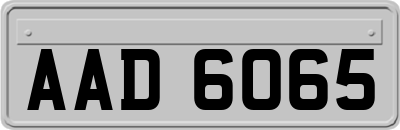 AAD 6065